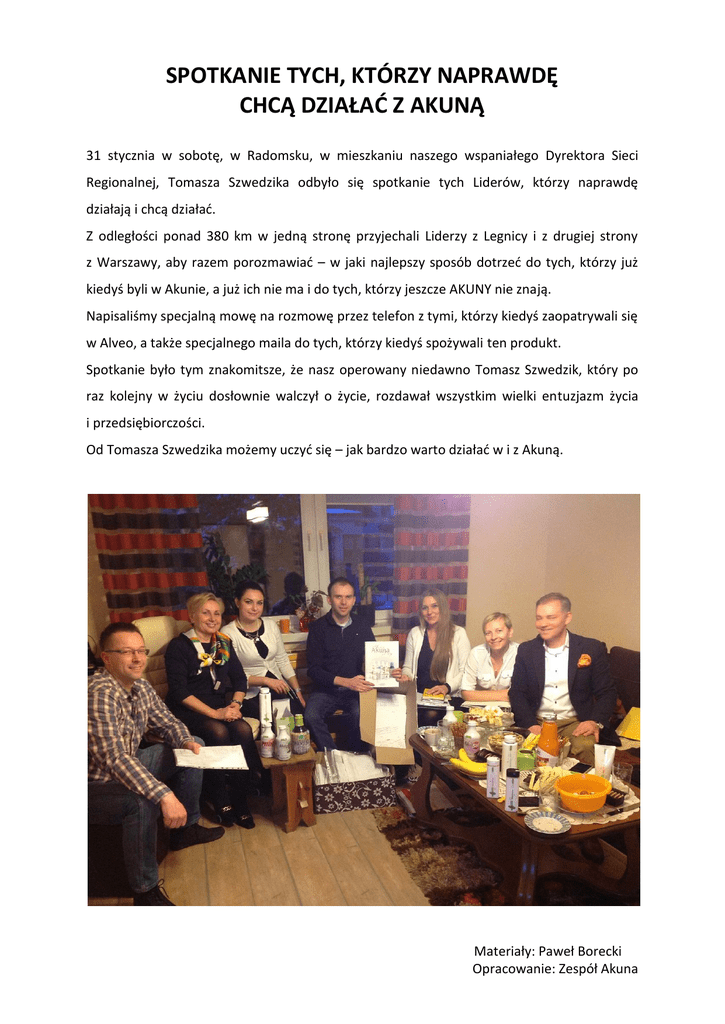 SPOTKANIE TYCH, KTÓRZY NAPRAWDĘ
CHCĄ DZIAŁAĆ Z AKUNĄ

31 stycznia w sobotę, w Radomsku, w mieszkaniu naszego wspaniałego Dyrektora Sieci Regionalnej, Tomasza Szwedzika odbyło się spotkanie tych Liderów, którzy naprawdę działają i chcą działać.
Z odległości ponad 380 km w jedną stronę przyjechali Liderzy z Legnicy i z drugiej strony z Warszawy, aby razem porozmawiać – w jaki najlepszy sposób dotrzeć do tych, którzy już kiedyś byli w Akunie, a już ich nie ma i do tych, którzy jeszcze AKUNY nie znają.
Napisaliśmy specjalną mowę na rozmowę przez telefon z tymi, którzy kiedyś zaopatrywali się w Alveo, a także specjalnego maila do tych, którzy kiedyś spożywali ten produkt.
Spotkanie było tym znakomitsze, że nasz operowany niedawno Tomasz Szwedzik, który po raz kolejny w życiu dosłownie walczył o życie, rozdawał wszystkim wielki entuzjazm życia i przedsiębiorczości.
Od Tomasza Szwedzika możemy uczyć się – jak bardzo warto działać w i z Akuną.

Akuna

Materiały: Paweł Borecki
Opracowanie: Zespół Akuna